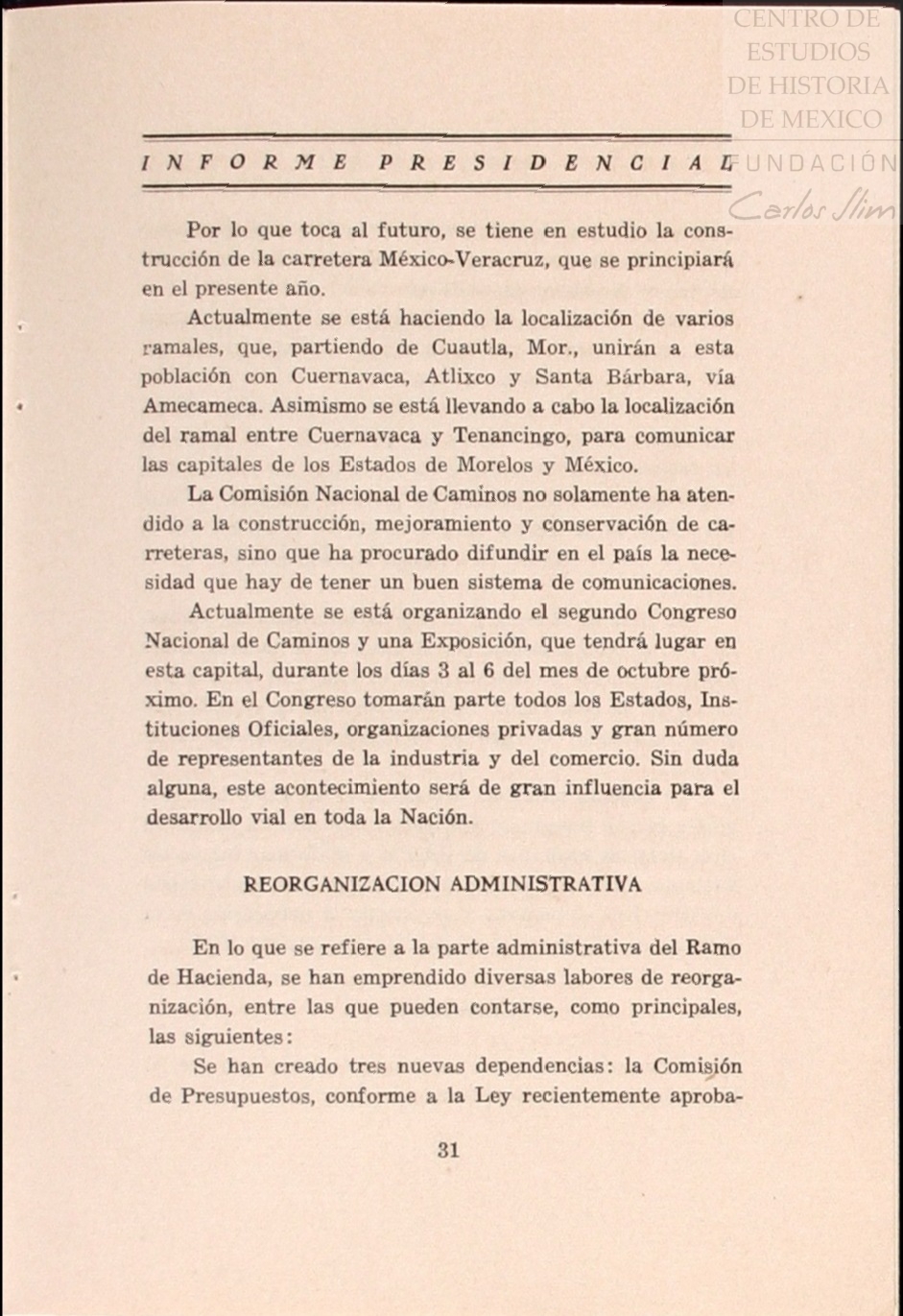 CENTRO DE ESTUDIOS DE HISTORIA DE MEXICO FUNDACIÓN Carlos Slim

INFORME PRESIDENCIAL

Por lo que toca al futuro, se tiene en estudio la construcción de la carretera México-Veracruz, que se principiará en el presente año.

Actualmente se está haciendo la localización de varios ramales, que, partiendo de Cuautla, Mor., unirán a esta población con Cuernavaca, Atlixco y Santa Bárbara, vía Amecameca. Asimismo se está llevando a cabo la localización del ramal entre Cuernavaca y Tenancingo, para comunicar las capitales de los Estados de Morelos y México.

La Comisión Nacional de Caminos no solamente ha atendido a la construcción, mejoramiento y conservación de carreteras, sino que ha procurado difundir en el país la necesidad que hay de tener un buen sistema de comunicaciones.

Actualmente se está organizando el segundo Congreso Nacional de Caminos y una Exposición, que tendrá lugar en esta capital, durante los días 3 al 6 del mes de octubre próximo. En el Congreso tomarán parte todos los Estados, Instituciones Oficiales, organizaciones privadas y gran número de representantes de la industria y del comercio. Sin duda alguna, este acontecimiento será de gran influencia para el desarrollo vial en toda la Nación.

REORGANIZACION ADMINISTRATIVA

En lo que se refiere a la parte administrativa del Ramo de Hacienda, se han emprendido diversas labores de reorganización, entre las que pueden contarse, como principales, las siguientes:

Se han creado tres nuevas dependencias: la Comisión de Presupuestos, conforme a la Ley recientemente aproba-

31